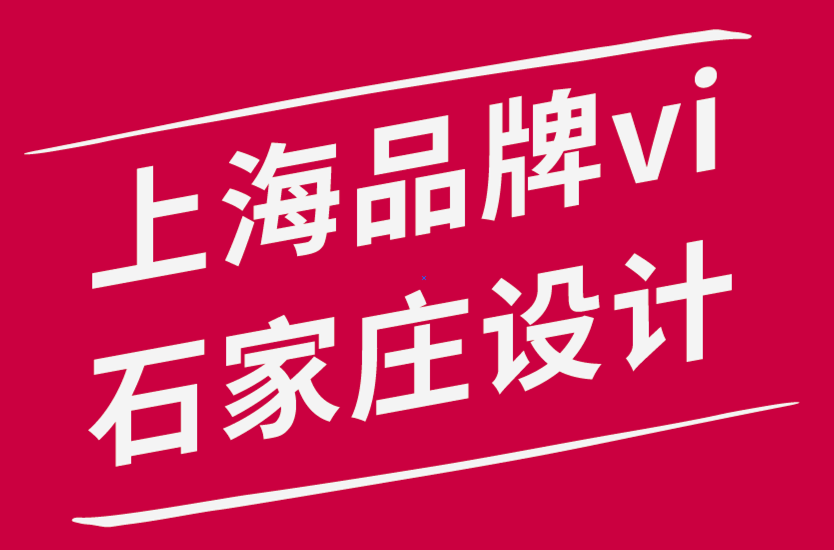 上海品牌vi
石家庄设计